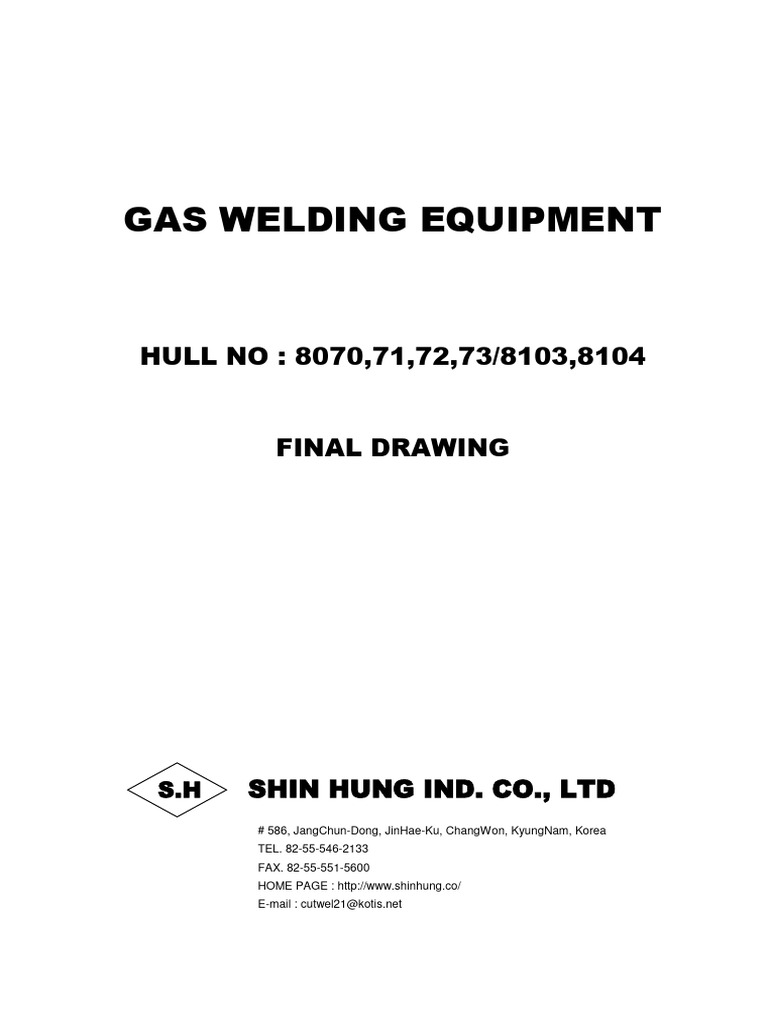 GAS WELDING EQUIPMENT

HULL NO : 8070,71,72,73/8103,8104

FINAL DRAWING

S.H

SHIN HUNG IND. CO., LTD

# 586, JangChun-Dong, JinHae-Ku, ChangWon, KyungNam, Korea
TEL. 82-55-546-2133
FAX. 82-55-551-5600
HOME PAGE : http://www.shinhung.co/
E-mail : cutwel21@kotis.net